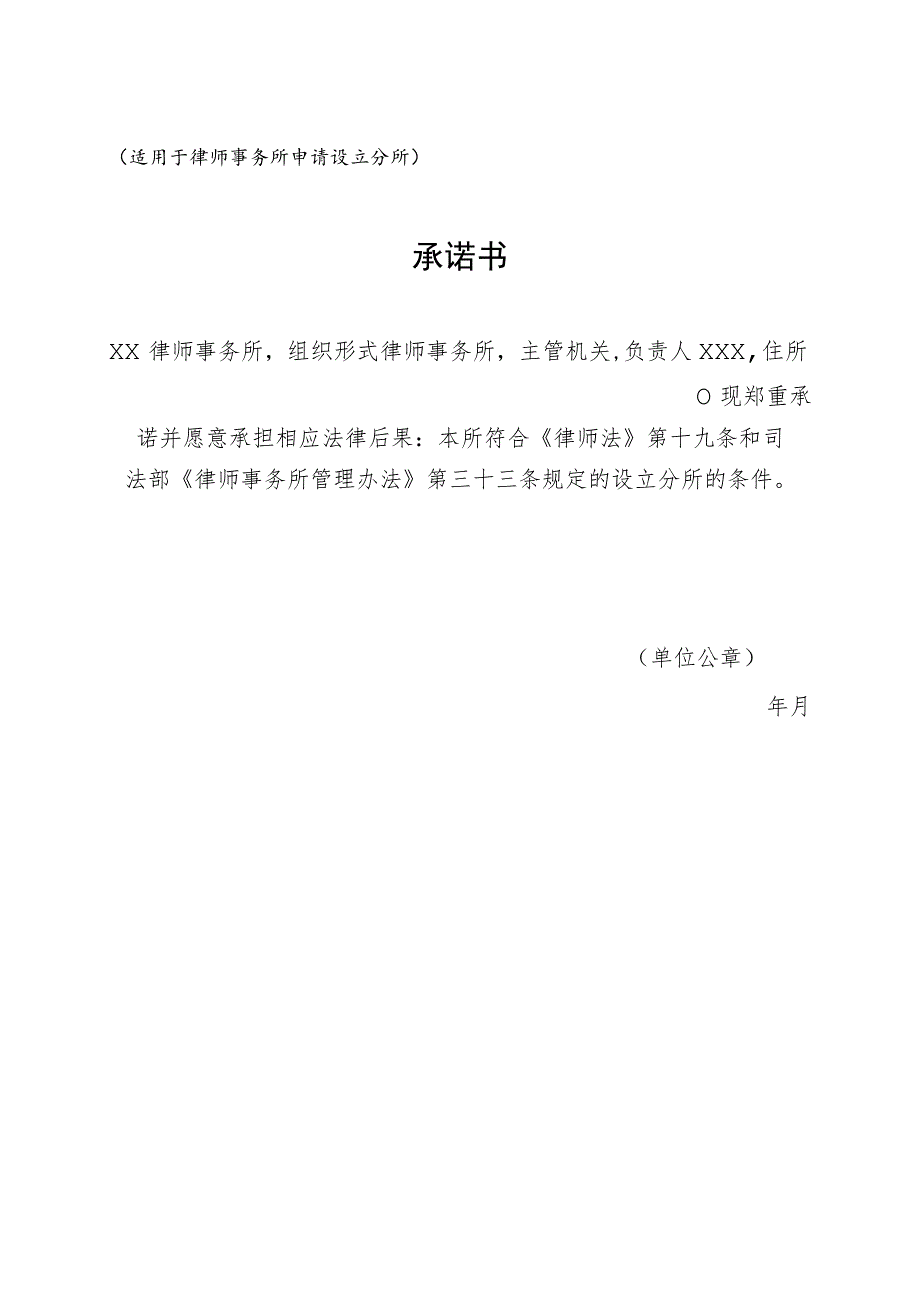 （适用于律师事务所申请设立分所）

承诺书

XX 律师事务所，组织形式律师事务所，主管机关，负责人 XXX，住所

O 现郑重承诺并愿意承担相应法律后果：本所符合《律师法》第十九条和司法部《律师事务所管理办法》第三十三条规定的设立分所的条件。

（单位公章）

年月